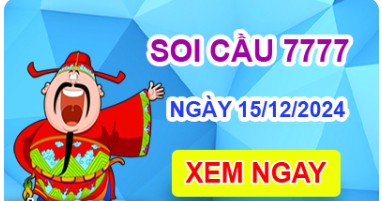 SOI CẦU 7777

NGÀY 15/12/2024

XEM NGAY